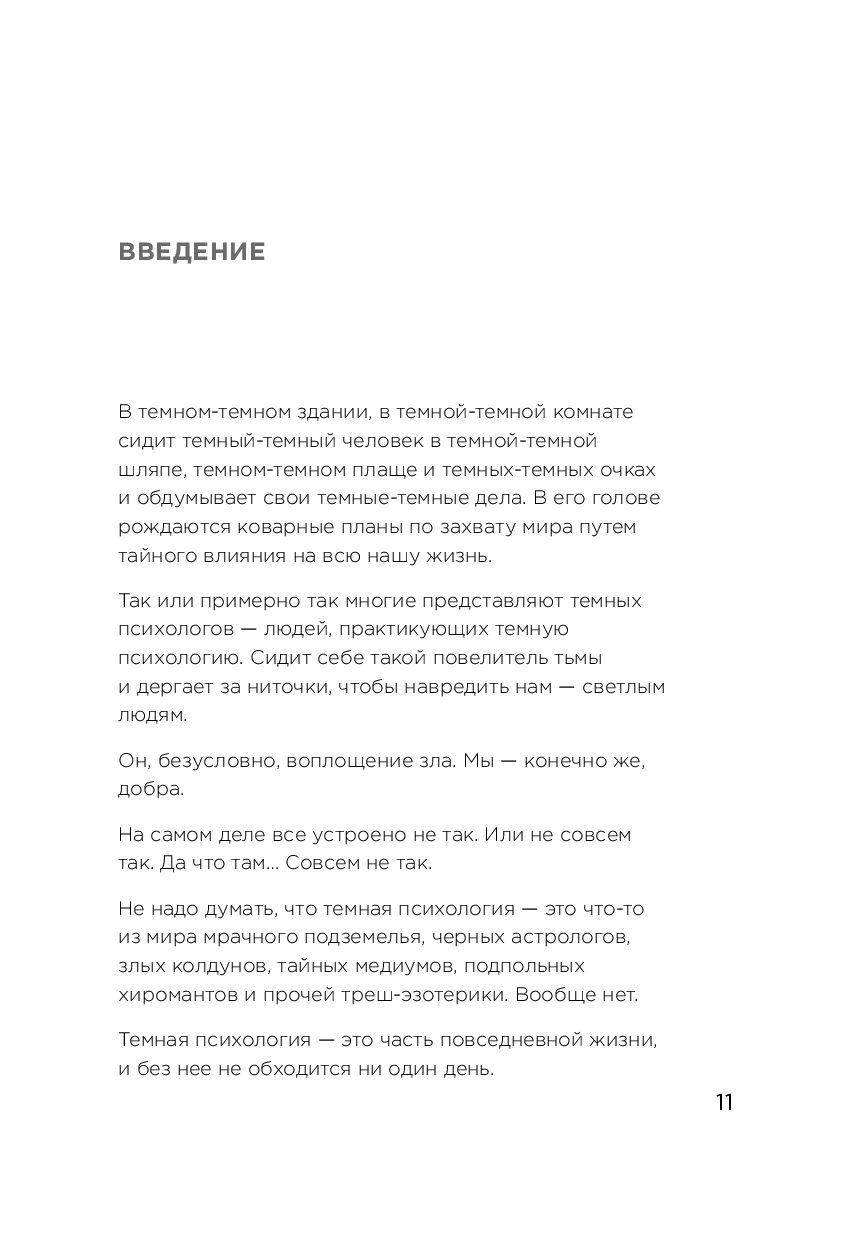 ВВЕДЕНИЕ

В темном-темном здании, в темной-темной комнате сидит темный-темный человек в темной-темной шляпе, темном-темном плаще и темных-темных очках и обдумывает свои темные-темные дела. В его голове рождаются коварные планы по захвату мира путем тайного влияния на всю нашу жизнь.

Так или примерно так многие представляют темных психологов — людей, практикующих темную психологию. Сидит себе такой повелитель тьмы и дергает за ниточки, чтобы навредить нам — светлым людям.

Он, безусловно, воплощение зла. Мы — конечно же, добра.

На самом деле все устроено не так. Или не совсем так. Да что там… Совсем не так.

Не надо думать, что темная психология — это что-то из мира мрачного подземелья, черных астрологов, злых колдунов, тайных медиумов, подпольных хиромантов и прочей треш-эзотерики. Вообще нет.

Темная психология — это часть повседневной жизни, и без нее не обходится ни один день.

11